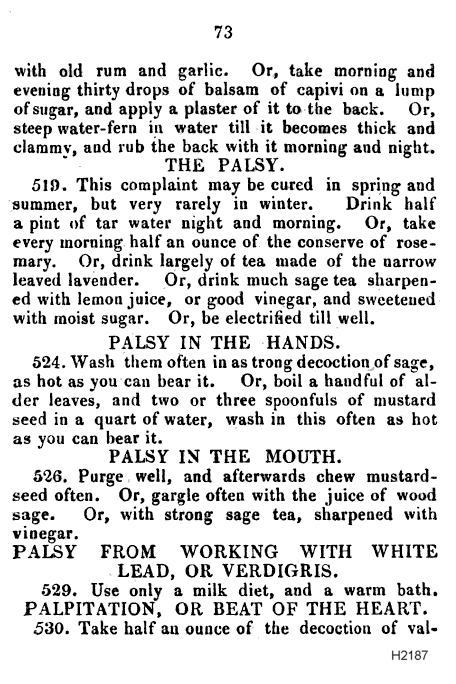 73

with old rum and garlic. Or, take morning and evening thirty drops of balsam of capivi on a lump of sugar, and apply a plaster of it to the back. Or, steep water-fern in water till it becomes thick and clammy, and rub the back with it morning and night.

THE PALSY.

519. This complaint may be cured in spring and summer, but very rarely in winter. Drink half a pint of tar water night and morning. Or, take every morning half an ounce of the conserve of rosemary. Or, drink largely of tea made of the narrow leaved lavender. Or, drink much sage tea sharpened with lemon juice, or good vinegar, and sweetened with moist sugar. Or, be electrified till well.

PALSY IN THE HANDS.

524. Wash them often in as trong decoction of sage, as hot as you can bear it. Or, boil a handful of alder leaves, and two or three spoonfuls of mustard seed in a quart of water, wash in this often as hot as you can bear it.

PALSY IN THE MOUTH.

526. Purge well, and afterwards chew mustard-seed often. Or, gargle often with the juice of wood sage. Or, with strong sage tea, sharpened with vinegar.

PALSY FROM WORKING WITH WHITE LEAD, OR VERDIGRIS.

529. Use only a milk diet, and a warm bath.

PALPITATION, OR BEAT OF THE HEART.

530. Take half an ounce of the decoction of val-

H2187